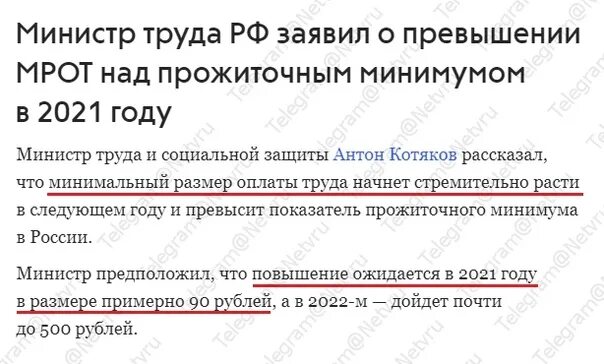 Министр труда РФ заявил о превышении МРОТ над прожиточным минимумом в 2021 году

Министр труда и социальной защиты Антон Котяков рассказал, что минимальный размер оплаты труда начнет стремительно расти в следующем году и превысит показатель прожиточного минимума в России.

Министр предположил, что повышение ожидается в 2021 году в размере примерно 90 рублей, а в 2022-м — дойдет почти до 500 рублей.

Telegram@Netvru